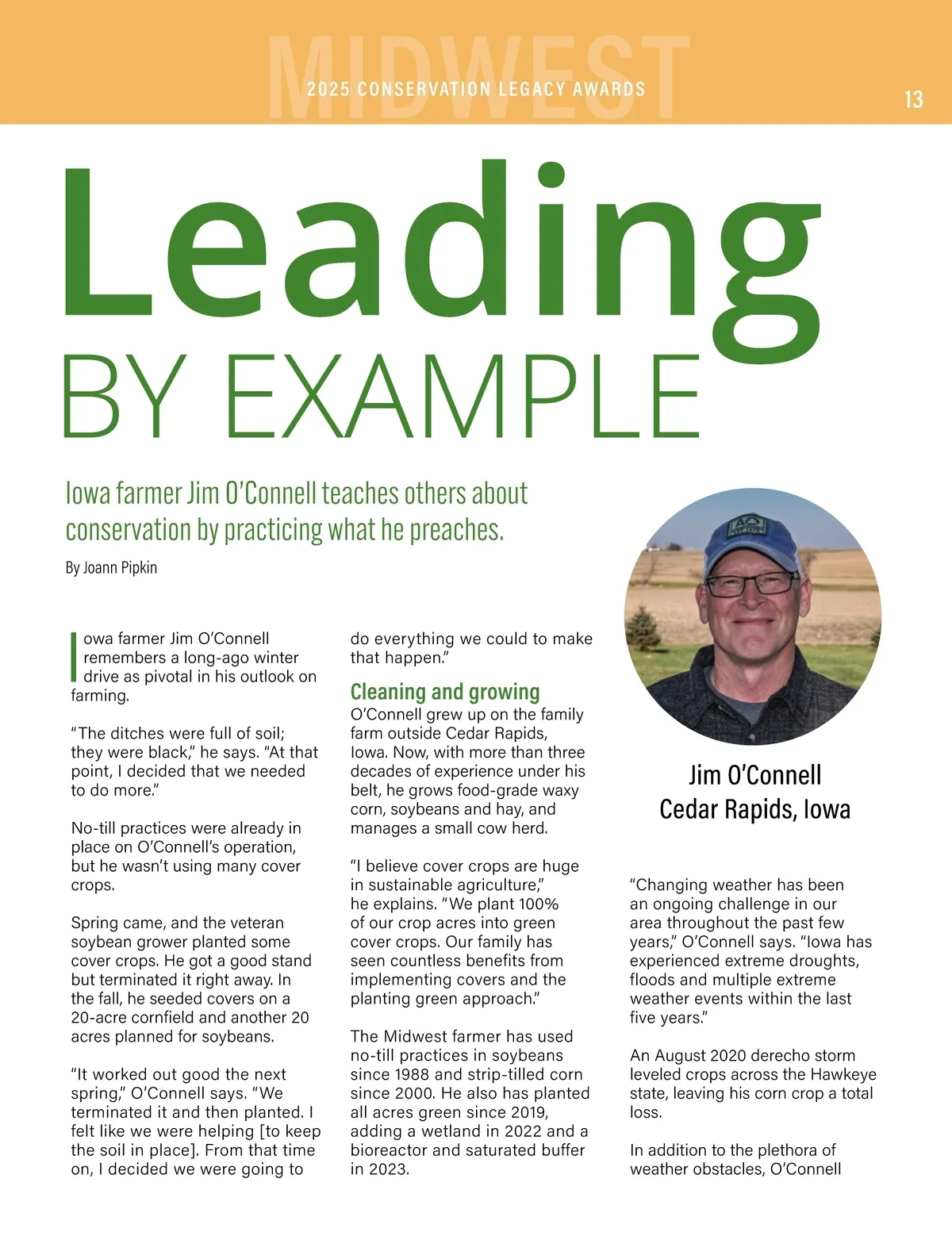 MIDWEST
2025 CONSERVATION LEGACY AWARDS
13

Leading
BY EXAMPLE

Iowa farmer Jim O'Connell teaches others about conservation by practicing what he preaches.

By Joann Pipkin

Iowa farmer Jim O'Connell remembers a long-ago winter drive as pivotal in his outlook on farming.

"The ditches were full of soil; they were black," he says. "At that point, I decided that we needed to do more."

No-till practices were already in place on O'Connell's operation, but he wasn't using many cover crops.

Spring came, and the veteran soybean grower planted some cover crops. He got a good stand but terminated it right away. In the fall, he seeded covers on a 20-acre cornfield and another 20 acres planned for soybeans.

"It worked out good the next spring," O'Connell says. "We terminated it and then planted. I felt like we were helping [to keep the soil in place]. From that time on, I decided we were going to do everything we could to make that happen."

Cleaning and growing

O'Connell grew up on the family farm outside Cedar Rapids, Iowa. Now, with more than three decades of experience under his belt, he grows food-grade waxy corn, soybeans and hay, and manages a small cow herd.

"I believe cover crops are huge in sustainable agriculture," he explains. "We plant 100% of our crop acres into green cover crops. Our family has seen countless benefits from implementing covers and the planting green approach."

The Midwest farmer has used no-till practices in soybeans since 1988 and strip-tilled corn since 2000. He also has planted all acres green since 2019, adding a wetland in 2022 and a bioreactor and saturated buffer in 2023.

Jim O'Connell
Cedar Rapids, Iowa

"Changing weather has been an ongoing challenge in our area throughout the past few years," O'Connell says. "Iowa has experienced extreme droughts, floods and multiple extreme weather events within the last five years."

An August 2020 derecho storm leveled crops across the Hawkeye state, leaving his corn crop a total loss.

In addition to the plethora of weather obstacles, O'Connell